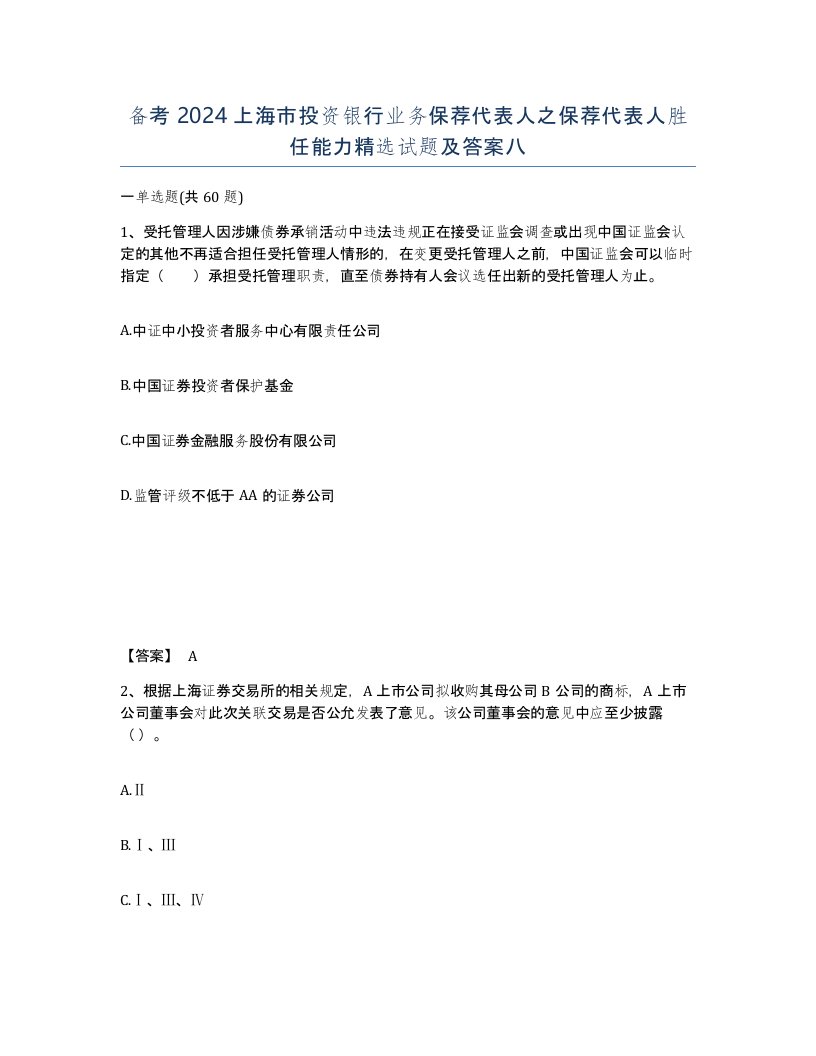 备考 2024 上海市投资银行业务保荐代表人之保荐代表人胜任能力精选试题及答案八

一单选题(共 60 题)

1、受托管理人因涉嫌债券承销活动中违法违规正在接受证监会调查或出现中国证监会认定的其他不再适合担任受托管理人情形的，在变更受托管理人之前，中国证监会可以临时指定（　　）承担受托管理职责，直至债券持有人会议选任出新的受托管理人为止。

A.中证中小投资者服务中心有限责任公司

B.中国证券投资者保护基金

C.中国证券金融服务股份有限公司

D.监管评级不低于 AA 的证券公司

【答案】 A

2、根据上海证券交易所的相关规定，A 上市公司拟收购其母公司 B 公司的商标，A 上市公司董事会对此次关联交易是否公允发表了意见。该公司董事会的意见中应至少披露（）。

A.Ⅱ

B.Ⅰ、Ⅲ

C.Ⅰ、Ⅲ、Ⅳ